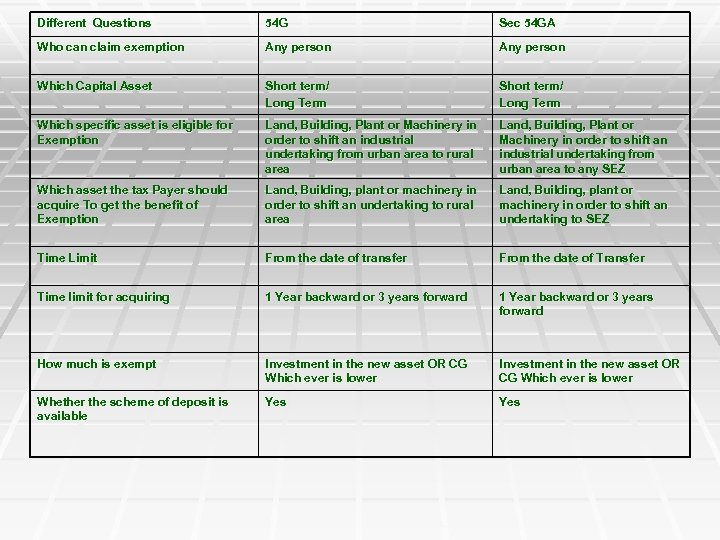 | Different Questions | 54G | Sec 54GA |
|---|---|---|
| Who can claim exemption | Any person | Any person |
| Which Capital Asset | Short term/ Long Term | Short term/ Long Term |
| Which specific asset is eligible for Exemption | Land, Building, Plant or Machinery in order to shift an industrial undertaking from urban area to rural area | Land, Building, Plant or Machinery in order to shift an industrial undertaking from urban area to any SEZ |
| Which asset the tax Payer should acquire To get the benefit of Exemption | Land, Building, plant or machinery in order to shift an undertaking to rural area | Land, Building, plant or machinery in order to shift an undertaking to SEZ |
| Time Limit | From the date of transfer | From the date of Transfer |
| Time limit for acquiring | 1 Year backward or 3 years forward | 1 Year backward or 3 years forward |
| How much is exempt | Investment in the new asset OR CG Which ever is lower | Investment in the new asset OR CG Which ever is lower |
| Whether the scheme of deposit is available | Yes | Yes |